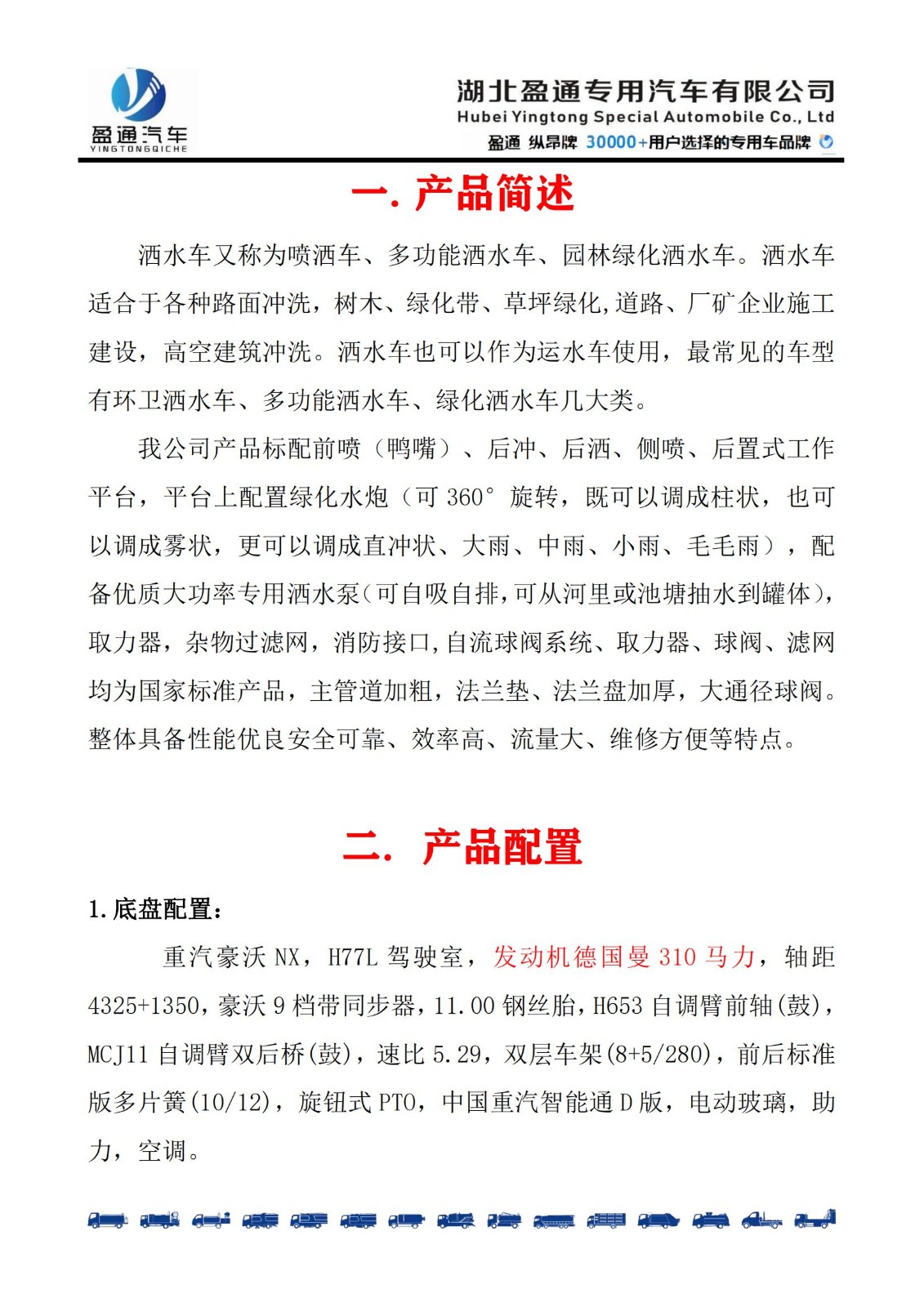 盈通汽车
YINGTONGQICHE

湖北盈通专用汽车有限公司
Hubei Yingtong Special Automobile Co., Ltd
盈通 纵昂牌 30000+用户选择的专用车品牌

一. 产品简述

洒水车又称为喷洒车、多功能洒水车、园林绿化洒水车。洒水车适合于各种路面冲洗，树木、绿化带、草坪绿化,道路、厂矿企业施工建设，高空建筑冲洗。洒水车也可以作为运水车使用，最常见的车型有环卫洒水车、多功能洒水车、绿化洒水车几大类。

我公司产品标配前喷（鸭嘴）、后冲、后洒、侧喷、后置式工作平台，平台上配置绿化水炮（可 360° 旋转，既可以调成柱状，也可以调成雾状，更可以调成直冲状、大雨、中雨、小雨、毛毛雨），配备优质大功率专用洒水泵(可自吸自排,可从河里或池塘抽水到罐体)，取力器，杂物过滤网，消防接口,自流球阀系统、取力器、球阀、滤网均为国家标准产品，主管道加粗，法兰垫、法兰盘加厚，大通径球阀。整体具备性能优良安全可靠、效率高、流量大、维修方便等特点。

二. 产品配置

1.底盘配置：

重汽豪沃 NX，H77L 驾驶室，发动机德国曼 310 马力，轴距 4325+1350，豪沃 9 档带同步器，11.00 钢丝胎，H653 自调臂前轴(鼓)，MCJ11 自调臂双后桥(鼓)，速比 5.29，双层车架(8+5/280)，前后标准版多片簧(10/12)，旋钮式 PTO，中国重汽智能通 D 版，电动玻璃，助力，空调。